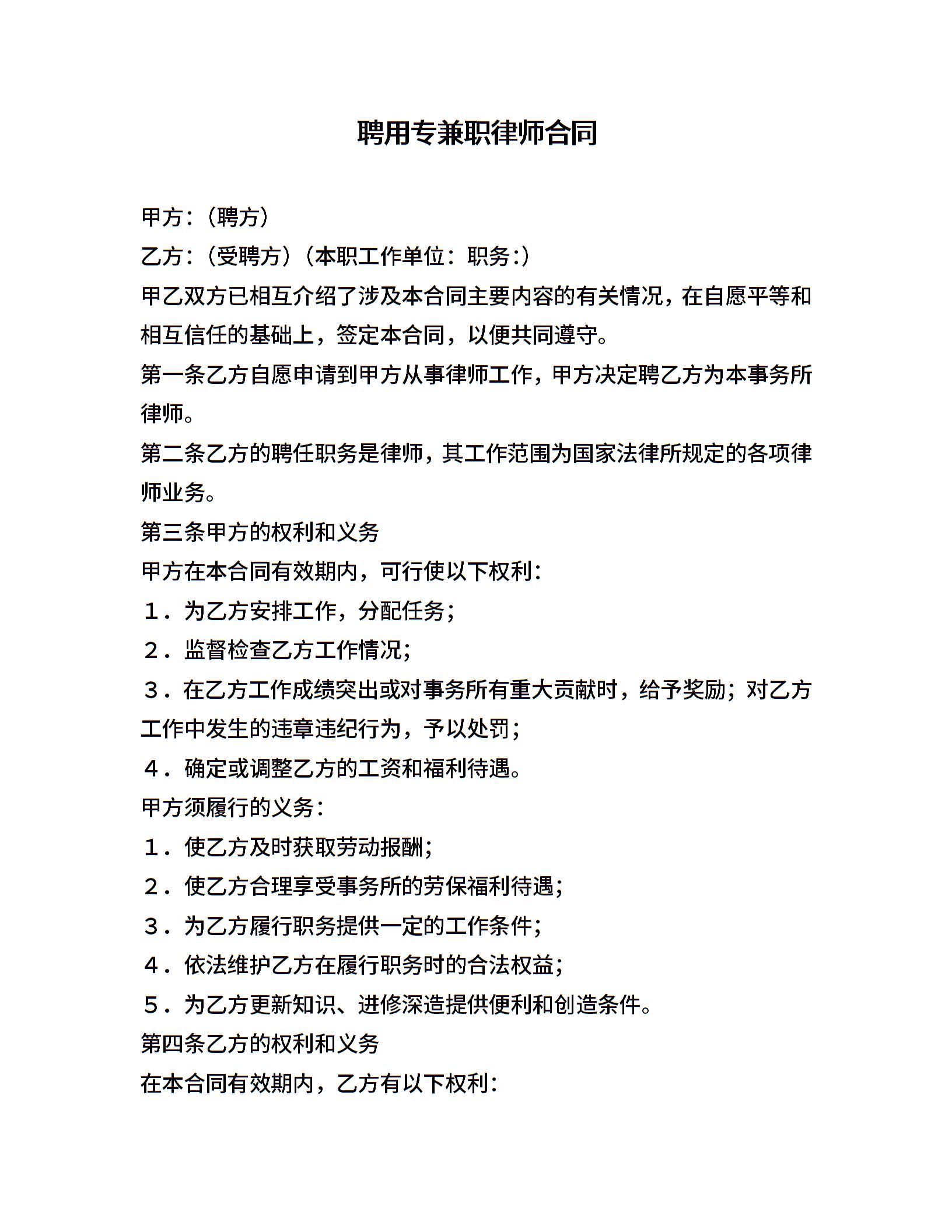 聘用专兼职律师合同

甲方：（聘方）

乙方：（受聘方）（本职工作单位：职务:）

甲乙双方已相互介绍了涉及本合同主要内容的有关情况，在自愿平等和相互信任的基础上，签定本合同，以便共同遵守。

第一条乙方自愿申请到甲方从事律师工作，甲方决定聘乙方为本事务所律师。

第二条乙方的聘任职务是律师，其工作范围为国家法律所规定的各项律师业务。

第三条甲方的权利和义务

甲方在本合同有效期内，可行使以下权利：

１．为乙方安排工作，分配任务；

２．监督检查乙方工作情况；

３．在乙方工作成绩突出或对事务所有重大贡献时，给予奖励；对乙方工作中发生的违章违纪行为，予以处罚；

４．确定或调整乙方的工资和福利待遇。

甲方须履行的义务：

１．使乙方及时获取劳动报酬；

２．使乙方合理享受事务所的劳保福利待遇；

３．为乙方履行职务提供一定的工作条件；

４．依法维护乙方在履行职务时的合法权益；

５．为乙方更新知识、进修深造提供便利和创造条件。

第四条乙方的权利和义务

在本合同有效期内，乙方有以下权利：